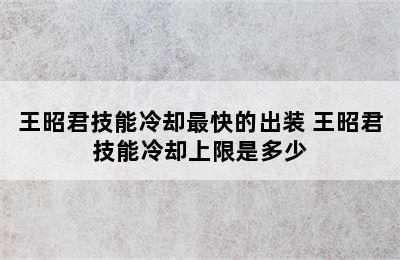 王昭君技能冷却最快的出装 王昭君技能冷却上限是多少